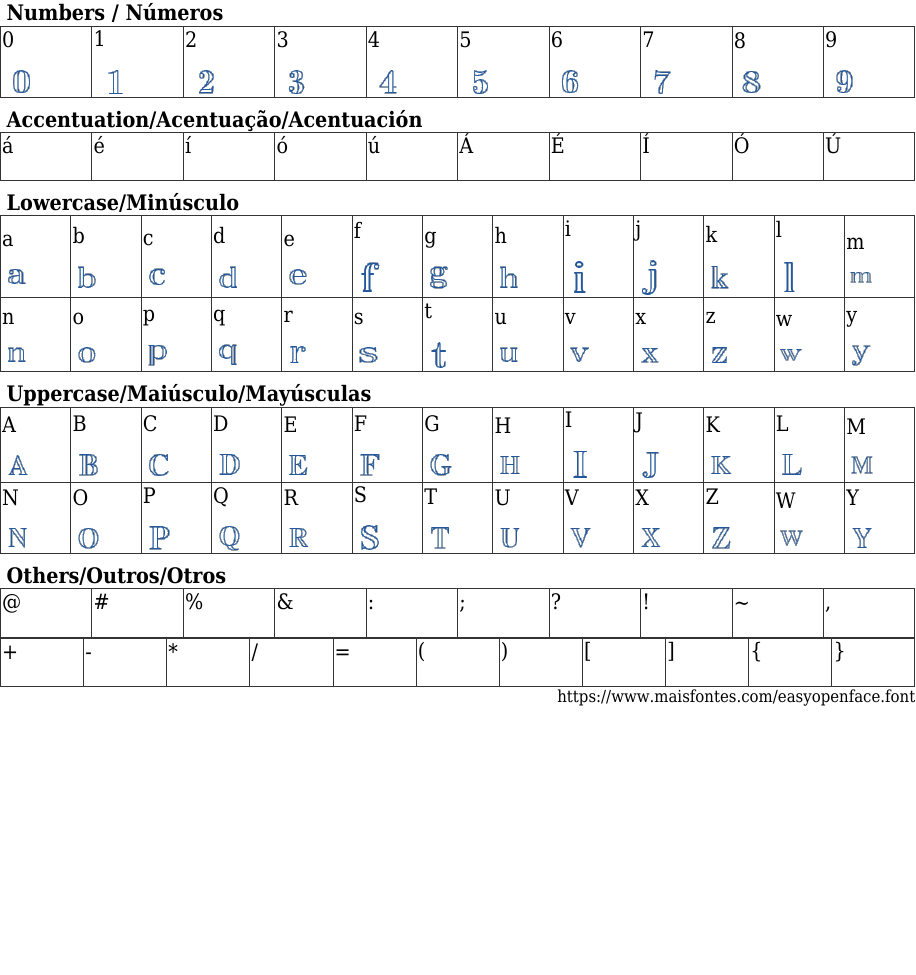 Numbers / Números

| 0 | 1 | 2 | 3 | 4 | 5 | 6 | 7 | 8 | 9 |
|---|---|---|---|---|---|---|---|---|---|
| 0 | 1 | 2 | 3 | 4 | 5 | 6 | 7 | 8 | 9 |

Accentuation/Acentuação/Acentuación

| á | é | í | ó | ú | Á | É | Í | Ó | Ú |
|---|---|---|---|---|---|---|---|---|---|

Lowercase/Minúsculo

| a | b | c | d | e | f | g | h | i | j | k | l | m |
|---|---|---|---|---|---|---|---|---|---|---|---|---|
| a | b | c | d | e | f | g | h | i | j | k | l | m |
| n | o | p | q | r | s | t | u | v | x | z | w | y |
| n | o | p | q | r | s | t | u | v | x | z | w | y |

Uppercase/Maiúsculo/Mayúsculas

| A | B | C | D | E | F | G | H | I | J | K | L | M |
|---|---|---|---|---|---|---|---|---|---|---|---|---|
| A | B | C | D | E | F | G | H | I | J | K | L | M |
| N | O | P | Q | R | S | T | U | V | X | Z | W | Y |
| N | O | P | Q | R | S | T | U | V | X | Z | W | Y |

Others/Outros/Otros

| @ | # | % | & | : | ; | ? | ! | ~ | , |
|---|---|---|---|---|---|---|---|---|---|

| + | - | * | / | = | ( | ) | [ | ] | { | } |
|---|---|---|---|---|---|---|---|---|---|---|

https://www.maisfontes.com/easyopenface.font